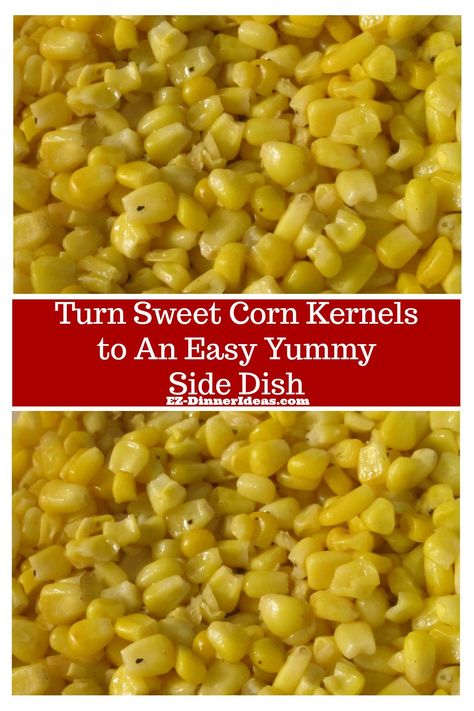 Turn Sweet Corn Kernels to An Easy Yummy Side Dish
EZ-DinnerIdeas.com